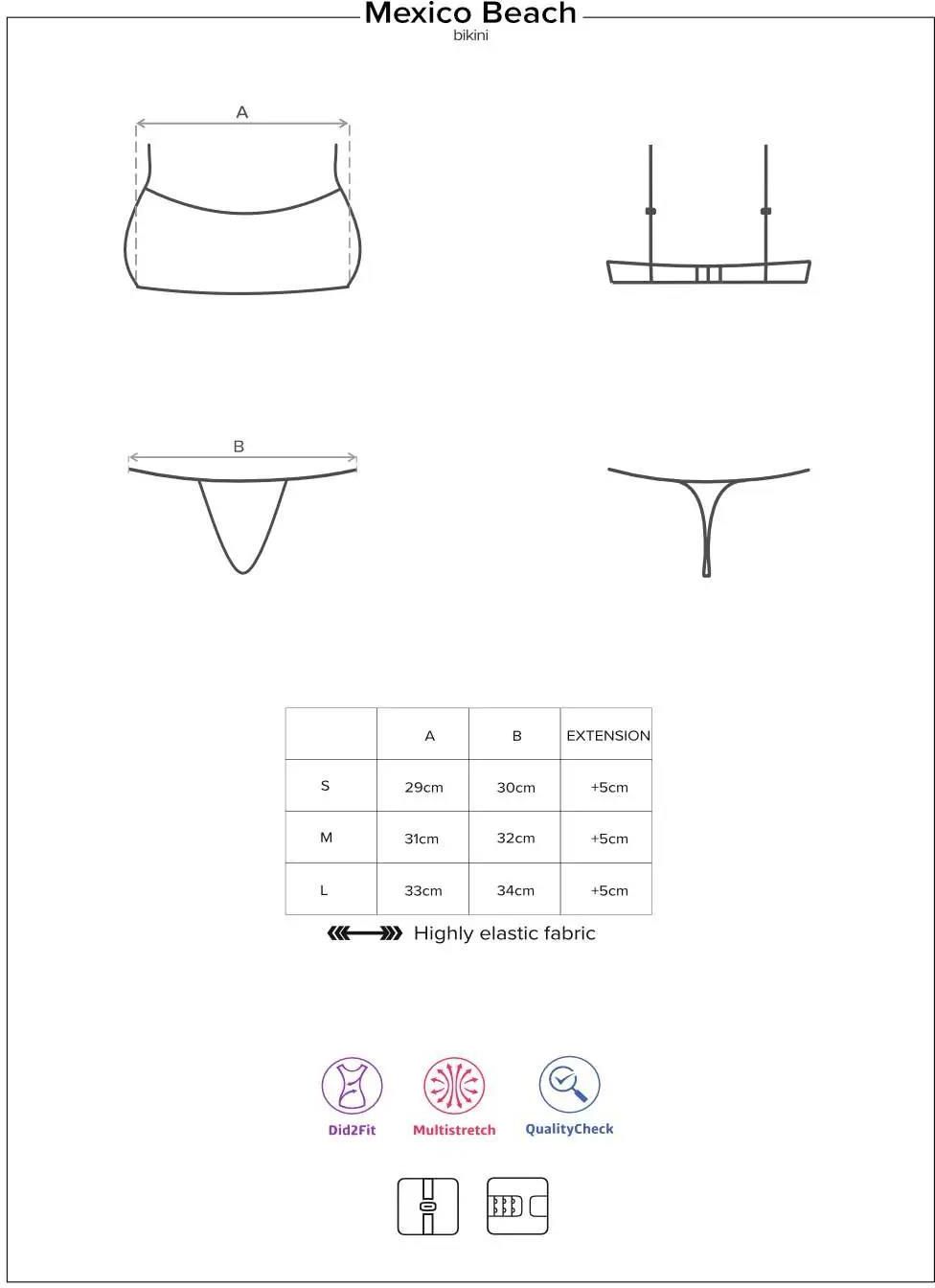 Mexico Beach
bikini

A

B

|  | A | B | EXTENSION |
|---|---|---|---|
| S | 29cm | 30cm | +5cm |
| M | 31cm | 32cm | +5cm |
| L | 33cm | 34cm | +5cm |

Highly elastic fabric

Did2Fit
Multistretch
QualityCheck